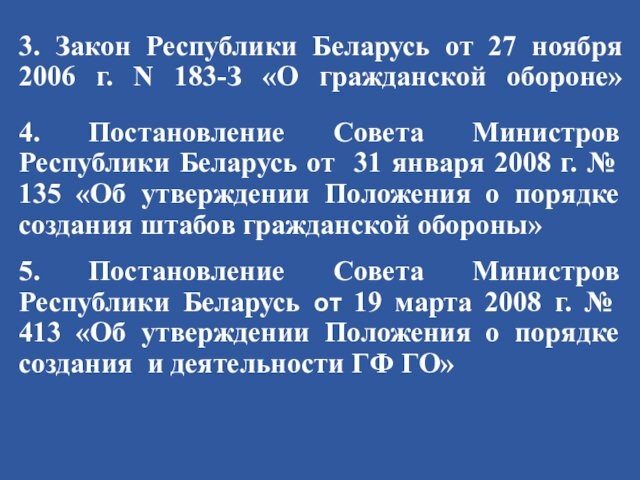 3. Закон Республики Беларусь от 27 ноября 2006 г. N 183-З «О гражданской обороне»

4. Постановление Совета Министров Республики Беларусь от 31 января 2008 г. № 135 «Об утверждении Положения о порядке создания штабов гражданской обороны»

5. Постановление Совета Министров Республики Беларусь от 19 марта 2008 г. № 413 «Об утверждении Положения о порядке создания и деятельности ГФ ГО»